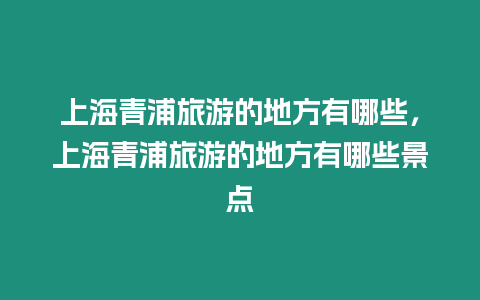 上海青浦旅游的地方有哪些，上海青浦旅游的地方有哪些景点